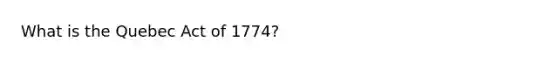 What is the Quebec Act of 1774?